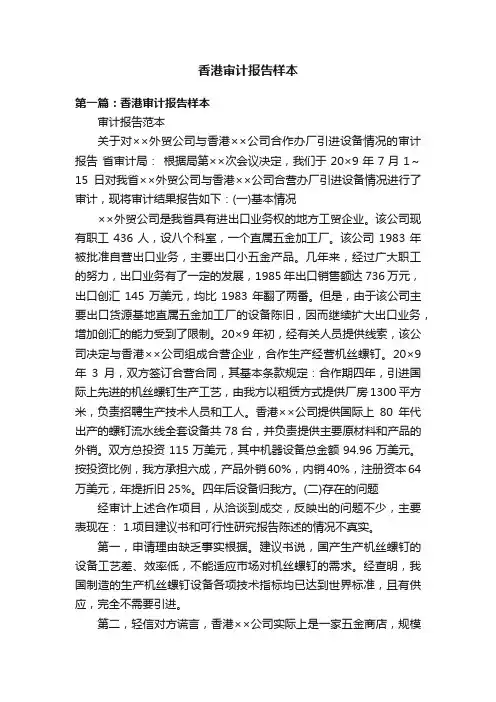 香港审计报告样本

第一篇：香港审计报告样本

审计报告范本

关于对××外贸公司与香港××公司合作办厂引进设备情况的审计报告 省审计局： 根据局第××次会议决定，我们于 20×9 年 7 月 1～15 日对我省××外贸公司与香港××公司合营办厂引进设备情况进行了审计，现将审计结果报告如下：(一)基本情况

××外贸公司是我省具有进出口业务权的地方工贸企业。该公司现有职工 436 人，设八个科室，一个直属五金加工厂。该公司 1983 年被批准自营出口业务，主要出口小五金产品。几年来，经过广大职工的努力，出口业务有了一定的发展，1985 年出口销售额达 736 万元，出口创汇 145 万美元，均比 1983 年翻了两番。但是，由于该公司主要出口货源基地直属五金加工厂的设备陈旧，因而继续扩大出口业务，增加创汇的能力受到了限制。20×9 年初，经有关人员提供线索，该公司决定与香港××公司组成合营企业，合作生产经营机丝螺钉。20×9 年 3 月，双方签订合营合同，其基本条款规定：合作期四年，引进国际上先进的机丝螺钉生产工艺，由我方以租赁方式提供厂房 1300 平方米，负责招聘生产技术人员和工人。香港××公司提供国际上 80 年代出产的螺钉流水线全套设备共 78 台，并负责提供主要原材料和产品的外销。双方总投资 115 万美元，其中机器设备总金额 94.96 万美元。按投资比例，我方承担六成，产品外销 60%，内销 40%，注册资本 64 万美元，年提折旧 25%。四年后设备归我方。(二)存在的问题

经审计上述合作项目，从洽谈到成交，反映出的问题不少，主要表现在： 1.项目建议书和可行性研究报告陈述的情况不真实。

第一，申请理由缺乏事实根据。建议书说，国产生产机丝螺钉的设备工艺差、效率低，不能适应市场对机丝螺钉的需求。经查明，我国制造的生产机丝螺钉设备各项技术指标均已达到世界标准，且有供应，完全不需要引进。

第二，轻信对方谎言，香港××公司实际上是一家五金商店，规模